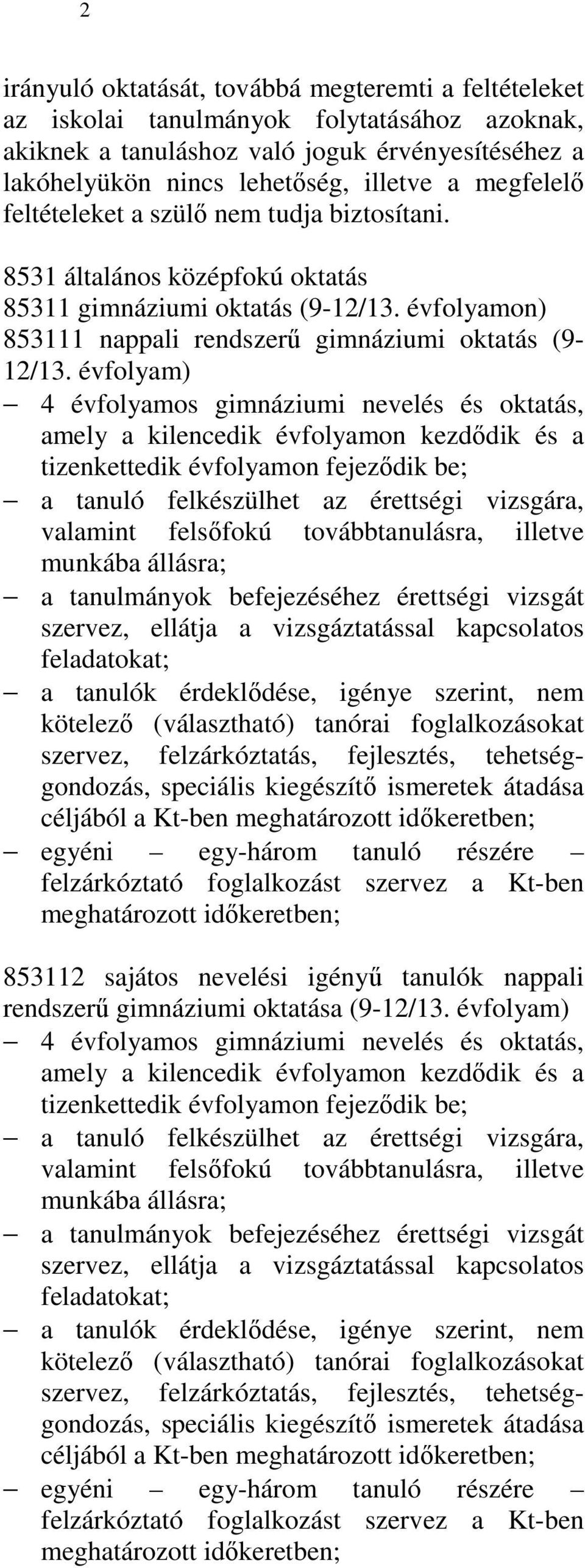 2

irányuló oktatását, továbbá megteremti a feltételeket az iskolai tanulmányok folytatásához azoknak, akiknek a tanuláshoz való joguk érvényesítéséhez a lakóhelyükön nincs lehetőség, illetve a megfelelő feltételeket a szülő nem tudja biztosítani.

8531 általános középfokú oktatás
85311 gimnáziumi oktatás (9-12/13. évfolyamon)
853111 nappali rendszerű gimnáziumi oktatás (9-12/13. évfolyam)
– 4 évfolyamos gimnáziumi nevelés és oktatás, amely a kilencedik évfolyamon kezdődik és a tizenkettedik évfolyamon fejeződik be;
– a tanuló felkészülhet az érettségi vizsgára, valamint felsőfokú továbbtanulásra, illetve munkába állásra;
– a tanulmányok befejezéséhez érettségi vizsgát szervez, ellátja a vizsgáztatással kapcsolatos feladatokat;
– a tanulók érdeklődése, igénye szerint, nem kötelező (választható) tanórai foglalkozásokat szervez, felzárkóztatás, fejlesztés, tehetséggondozás, speciális kiegészítő ismeretek átadása céljából a Kt-ben meghatározott időkeretben;
– egyéni – egy-három tanuló részére – felzárkóztató foglalkozást szervez a Kt-ben meghatározott időkeretben;

853112 sajátos nevelési igényű tanulók nappali rendszerű gimnáziumi oktatása (9-12/13. évfolyam)
– 4 évfolyamos gimnáziumi nevelés és oktatás, amely a kilencedik évfolyamon kezdődik és a tizenkettedik évfolyamon fejeződik be;
– a tanuló felkészülhet az érettségi vizsgára, valamint felsőfokú továbbtanulásra, illetve munkába állásra;
– a tanulmányok befejezéséhez érettségi vizsgát szervez, ellátja a vizsgáztatással kapcsolatos feladatokat;
– a tanulók érdeklődése, igénye szerint, nem kötelező (választható) tanórai foglalkozásokat szervez, felzárkóztatás, fejlesztés, tehetséggondozás, speciális kiegészítő ismeretek átadása céljából a Kt-ben meghatározott időkeretben;
– egyéni – egy-három tanuló részére – felzárkóztató foglalkozást szervez a Kt-ben meghatározott időkeretben;